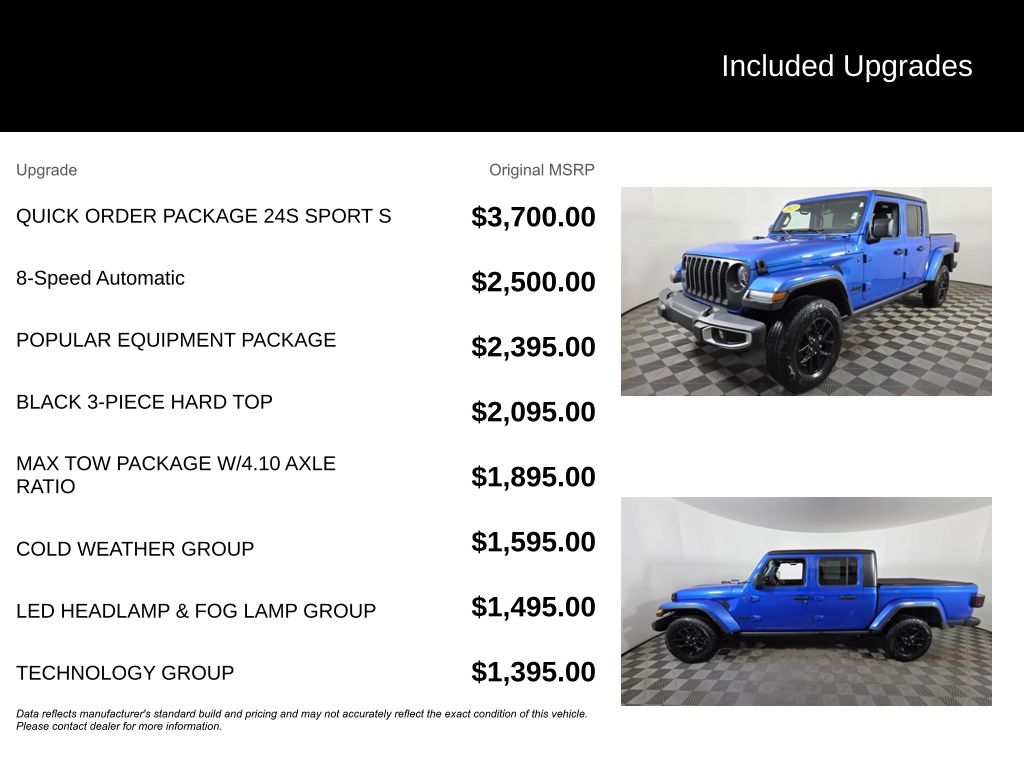 Included Upgrades

| Upgrade | Original MSRP |
|---|---|
| QUICK ORDER PACKAGE 24S SPORT S | $3,700.00 |
| 8-Speed Automatic | $2,500.00 |
| POPULAR EQUIPMENT PACKAGE | $2,395.00 |
| BLACK 3-PIECE HARD TOP | $2,095.00 |
| MAX TOW PACKAGE W/4.10 AXLE RATIO | $1,895.00 |
| COLD WEATHER GROUP | $1,595.00 |
| LED HEADLAMP & FOG LAMP GROUP | $1,495.00 |
| TECHNOLOGY GROUP | $1,395.00 |

Data reflects manufacturer's standard build and pricing and may not accurately reflect the exact condition of this vehicle. Please contact dealer for more information.